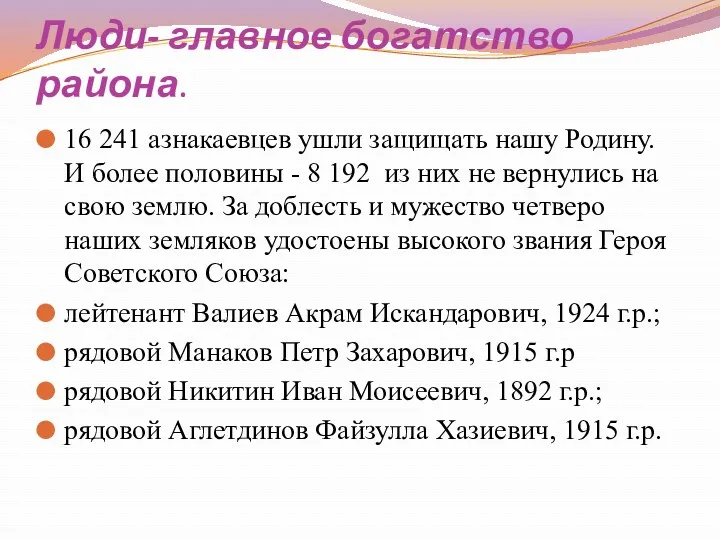 Люди- главное богатство района.

16 241 азнакаевцев ушли защищать нашу Родину. И более половины - 8 192 из них не вернулись на свою землю. За доблесть и мужество четверо наших земляков удостоены высокого звания Героя Советского Союза:

лейтенант Валиев Акрам Искандарович, 1924 г.р.;

рядовой Манаков Петр Захарович, 1915 г.р

рядовой Никитин Иван Моисеевич, 1892 г.р.;

рядовой Аглетдинов Файзулла Хазиевич, 1915 г.р.